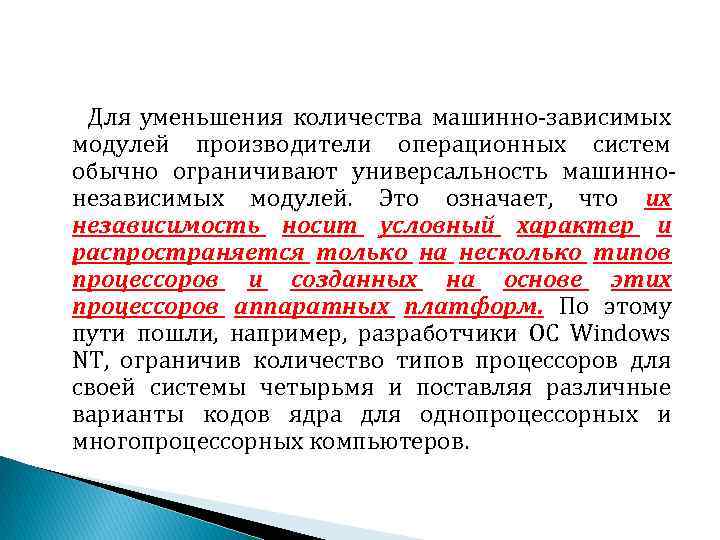 Для уменьшения количества машинно-зависимых модулей производители операционных систем обычно ограничивают универсальность машинно-независимых модулей. Это означает, что их независимость носит условный характер и распространяется только на несколько типов процессоров и созданных на основе этих процессоров аппаратных платформ. По этому пути пошли, например, разработчики ОС Windows NT, ограничив количество типов процессоров для своей системы четырьмя и поставляя различные варианты кодов ядра для однопроцессорных и многопроцессорных компьютеров.